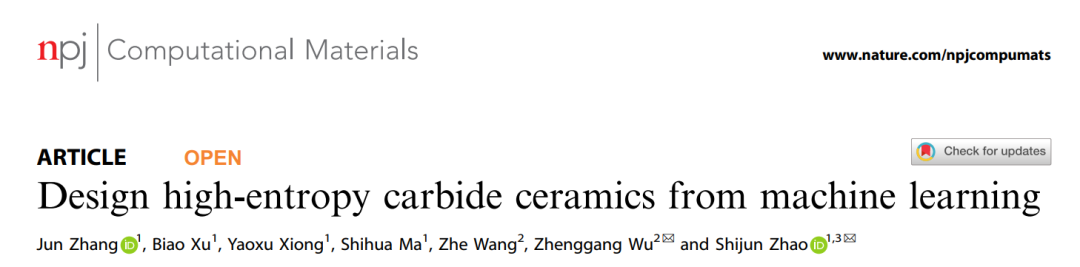 npj | Computational Materials

www.nature.com/npjcompumats

ARTICLE OPEN

Check for updates

Design high-entropy carbide ceramics from machine learning

Jun Zhang$^{1}$, Biao Xu$^{1}$, Yaoxu Xiong$^{1}$, Shihua Ma$^{1}$, Zhe Wang$^{2}$, Zhenggang Wu$^{2}$ and Shijun Zhao$^{1,3}$